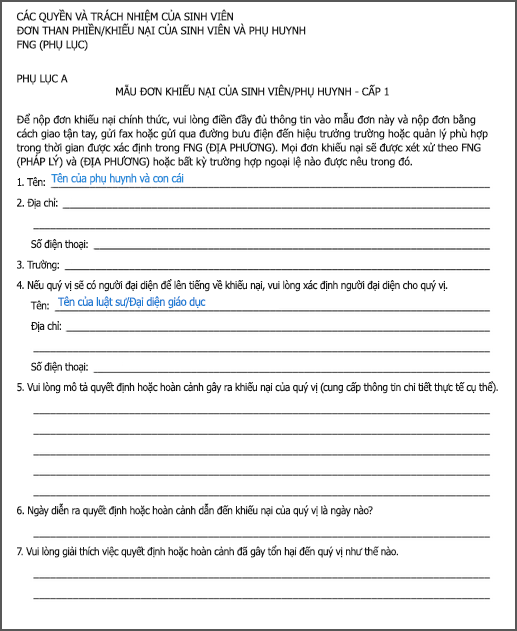 CÁC QUYỀN VÀ TRÁCH NHIỆM CỦA SINH VIÊN
ĐƠN THAN PHIỀN/KHIẾU NẠI CỦA SINH VIÊN VÀ PHỤ HUYNH
FNG (PHỤ LỤC)

PHỤ LỤC A

MẪU ĐƠN KHIẾU NẠI CỦA SINH VIÊN/PHỤ HUYNH - CẤP 1

Để nộp đơn khiếu nại chính thức, vui lòng điền đầy đủ thông tin vào mẫu đơn này và nộp đơn bằng cách giao tận tay, gửi fax hoặc gửi qua đường bưu điện đến hiệu trưởng trường hoặc quản lý phù hợp trong thời gian được xác định trong FNG (ĐỊA PHƯƠNG). Mọi đơn khiếu nại sẽ được xét xử theo FNG (PHÁP LÝ) và (ĐỊA PHƯƠNG) hoặc bất kỳ trường hợp ngoại lệ nào được nêu trong đó.

1. Tên: Tên của phụ huynh và con cái

2. Địa chỉ:

Số điện thoại:

3. Trường:

4. Nếu quý vị sẽ có người đại diện để lên tiếng về khiếu nại, vui lòng xác định người đại diện cho quý vị.

Tên: Tên của luật sư/Đại diện giáo dục

Địa chỉ:

Số điện thoại:

5. Vui lòng mô tả quyết định hoặc hoàn cảnh gây ra khiếu nại của quý vị (cung cấp thông tin chi tiết thực tế cụ thể).

6. Ngày diễn ra quyết định hoặc hoàn cảnh dẫn đến khiếu nại của quý vị là ngày nào?

7. Vui lòng giải thích việc quyết định hoặc hoàn cảnh đã gây tổn hại đến quý vị như thế nào.